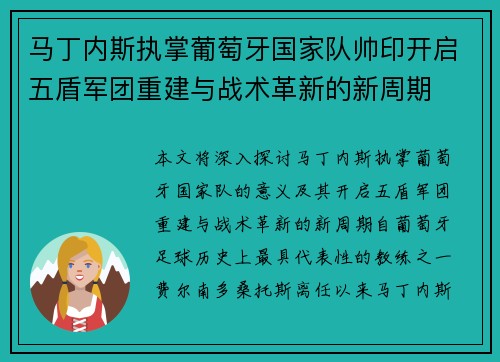 马丁内斯执掌葡萄牙国家队帅印开启五盾军团重建与战术革新的新周期

本文将深入探讨马丁内斯执掌葡萄牙国家队的意义及其开启五盾军团重建与战术革新的新周期自葡萄牙足球历史上最具代表性的教练之一费尔南多桑托斯离任以来马丁内斯